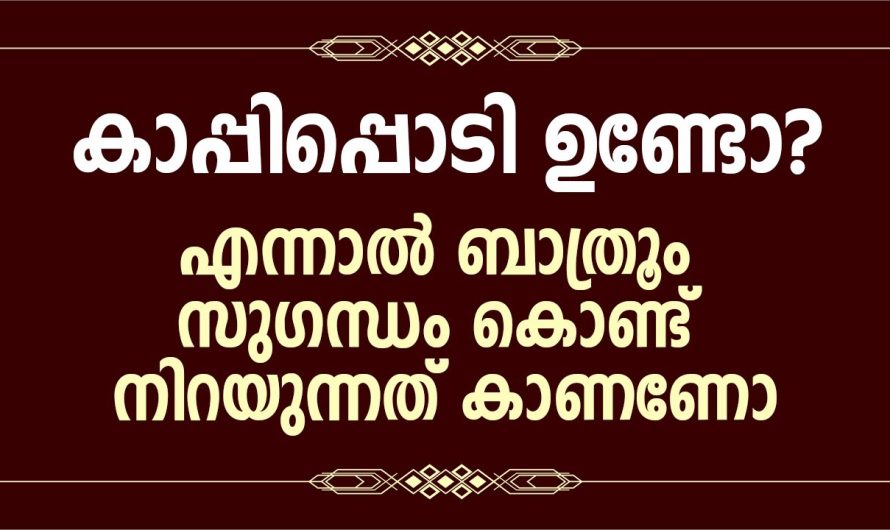 കാപ്പിപ്പൊടി ഉണ്ടോ?

എന്നാൽ ബാത്രൂം സുഗന്ധം കൊണ്ട് നിറയുന്നത് കാണണോ